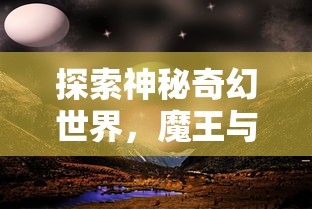 探索神秘奇幻世界，魔王与